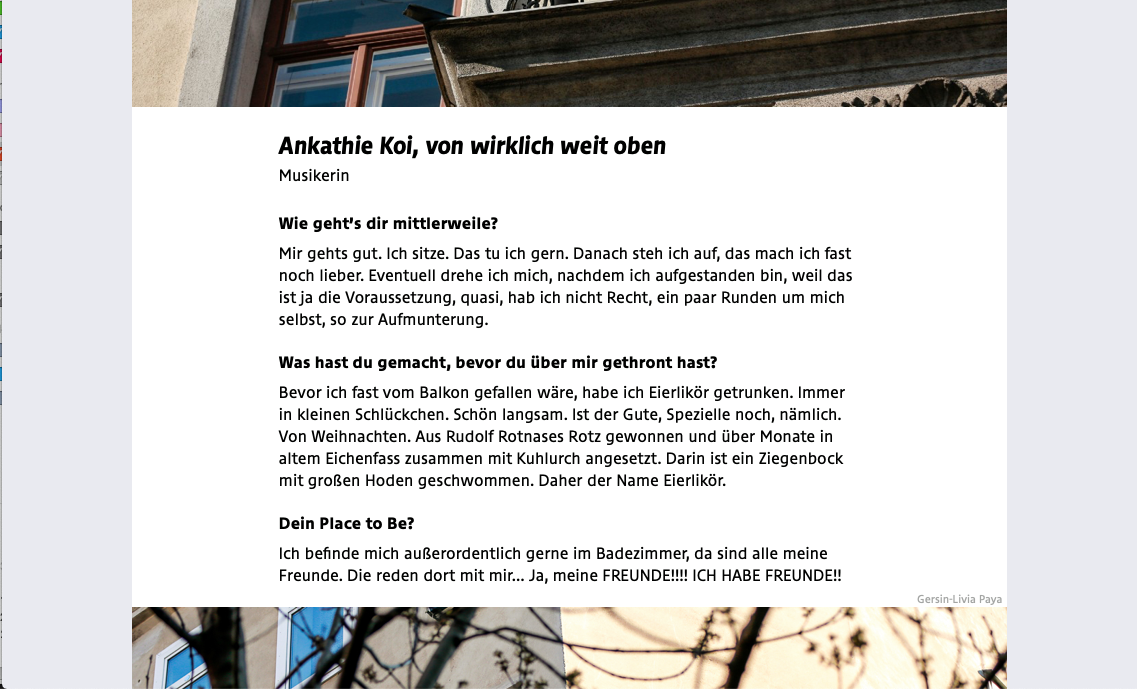 Ankathie Koi, von wirklich weit oben

Musikerin

Wie geht's dir mittlerweile?

Mir gehts gut. Ich sitze. Das tu ich gern. Danach steh ich auf, das mach ich fast noch lieber. Eventuell drehe ich mich, nachdem ich aufgestanden bin, weil das ist ja die Voraussetzung, quasi, hab ich nicht Recht, ein paar Runden um mich selbst, so zur Aufmunterung.

Was hast du gemacht, bevor du über mir gethront hast?

Bevor ich fast vom Balkon gefallen wäre, habe ich Eierlikör getrunken. Immer in kleinen Schlückchen. Schön langsam. Ist der Gute, Spezielle noch, nämlich. Von Weihnachten. Aus Rudolf Rotnases Rotz gewonnen und über Monate in altem Eichenfass zusammen mit Kuhlurch angesetzt. Darin ist ein Ziegenbock mit großen Hoden geschwommen. Daher der Name Eierlikör.

Dein Place to Be?

Ich befinde mich außerordentlich gerne im Badezimmer, da sind alle meine Freunde. Die reden dort mit mir... Ja, meine FREUNDE!!!! ICH HABE FREUNDE!!

Gersin-Livia Paya